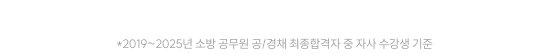 *2019~2025년 소방 공무원 공/경채 최종합격자 중 자사 수강생 기준